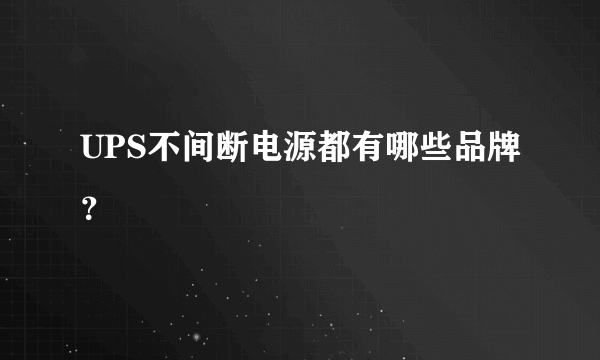 UPS不间断电源都有哪些品牌？